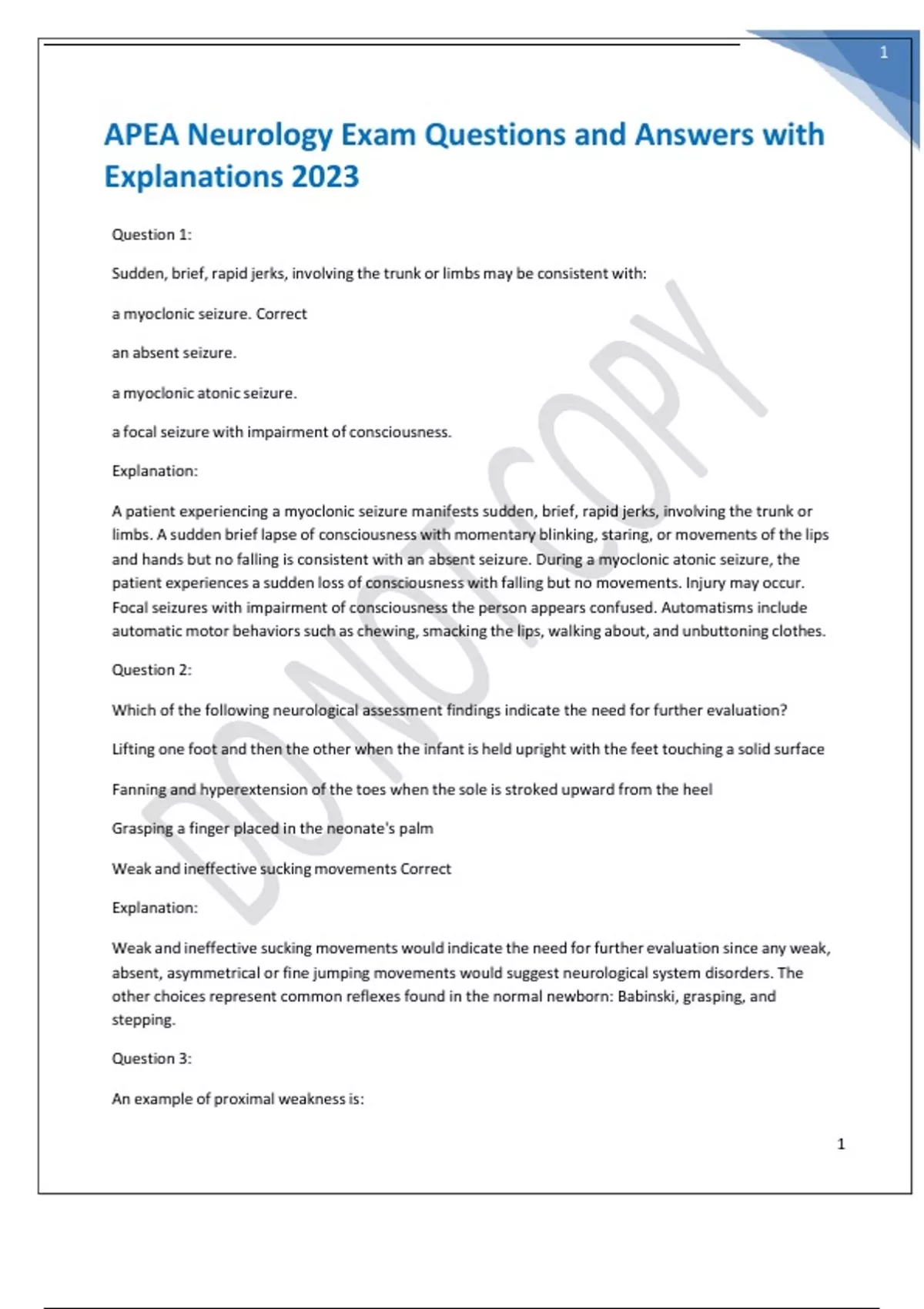 1

APEA Neurology Exam Questions and Answers with Explanations 2023

Question 1:

Sudden, brief, rapid jerks, involving the trunk or limbs may be consistent with:

a myoclonic seizure. Correct

an absent seizure.

a myoclonic atonic seizure.

a focal seizure with impairment of consciousness.

Explanation:

A patient experiencing a myoclonic seizure manifests sudden, brief, rapid jerks, involving the trunk or limbs. A sudden brief lapse of consciousness with momentary blinking, staring, or movements of the lips and hands but no falling is consistent with an absent seizure. During a myoclonic atonic seizure, the patient experiences a sudden loss of consciousness with falling but no movements. Injury may occur. Focal seizures with impairment of consciousness the person appears confused. Automatisms include automatic motor behaviors such as chewing, smacking the lips, walking about, and unbuttoning clothes.

Question 2:

Which of the following neurological assessment findings indicate the need for further evaluation?

Lifting one foot and then the other when the infant is held upright with the feet touching a solid surface

Fanning and hyperextension of the toes when the sole is stroked upward from the heel

Grasping a finger placed in the neonate's palm

Weak and ineffective sucking movements Correct

Explanation:

Weak and ineffective sucking movements would indicate the need for further evaluation since any weak, absent, asymmetrical or fine jumping movements would suggest neurological system disorders. The other choices represent common reflexes found in the normal newborn: Babinski, grasping, and stepping.

Question 3:

An example of proximal weakness is:

1

DO NOT COPY